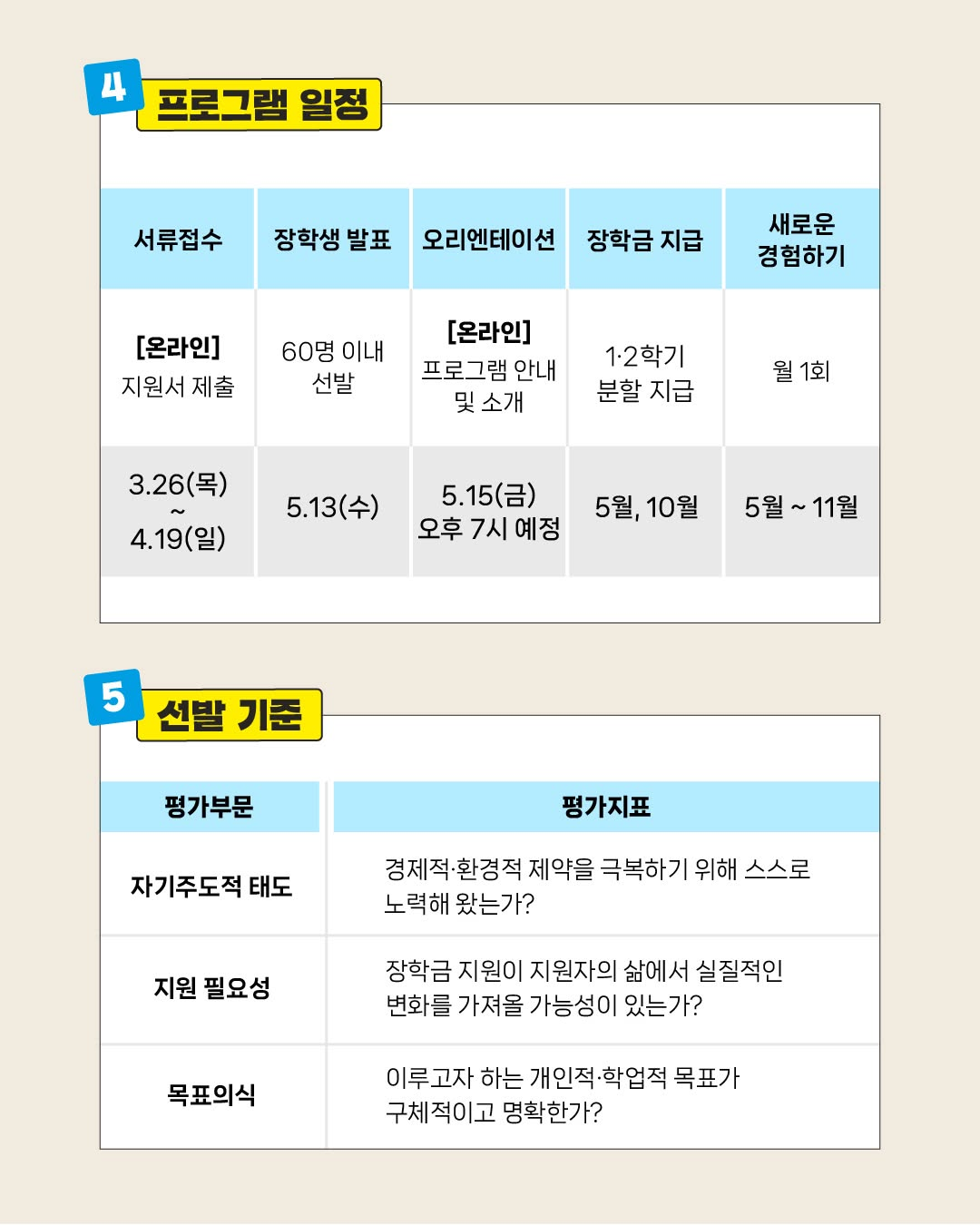 4

프로그램 일정

| 서류접수 | 장학생 발표 | 오리엔테이션 | 장학금 지급 | 새로운 경험하기 |
|---|---|---|---|---|
| [온라인] 지원서 제출 | 60명 이내 선발 | [온라인] 프로그램 안내 및 소개 | 1·2학기 분할 지급 | 월 1회 |
| 3.26(목) ~ 4.19(일) | 5.13(수) | 5.15(금) 오후 7시 예정 | 5월, 10월 | 5월 ~ 11월 |

5

선발 기준

| 평가부문 | 평가지표 |
|---|---|
| 자기주도적 태도 | 경제적·환경적 제약을 극복하기 위해 스스로 노력해 왔는가? |
| 지원 필요성 | 장학금 지원이 지원자의 삶에서 실질적인 변화를 가져올 가능성이 있는가? |
| 목표의식 | 이루고자 하는 개인적·학업적 목표가 구체적이고 명확한가? |